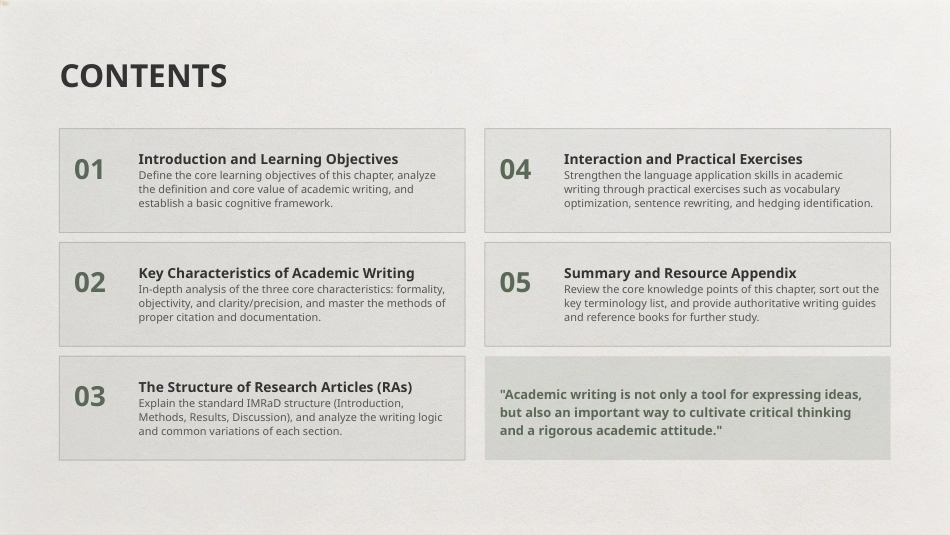 CONTENTS

01

Introduction and Learning Objectives
Define the core learning objectives of this chapter, analyze the definition and core value of academic writing, and establish a basic cognitive framework.

02

Key Characteristics of Academic Writing
In-depth analysis of the three core characteristics: formality, objectivity, and clarity/precision, and master the methods of proper citation and documentation.

03

The Structure of Research Articles (RAs)
Explain the standard IMRaD structure (Introduction, Methods, Results, Discussion), and analyze the writing logic and common variations of each section.

04

Interaction and Practical Exercises
Strengthen the language application skills in academic writing through practical exercises such as vocabulary optimization, sentence rewriting, and hedging identification.

05

Summary and Resource Appendix
Review the core knowledge points of this chapter, sort out the key terminology list, and provide authoritative writing guides and reference books for further study.

"Academic writing is not only a tool for expressing ideas, but also an important way to cultivate critical thinking and a rigorous academic attitude."